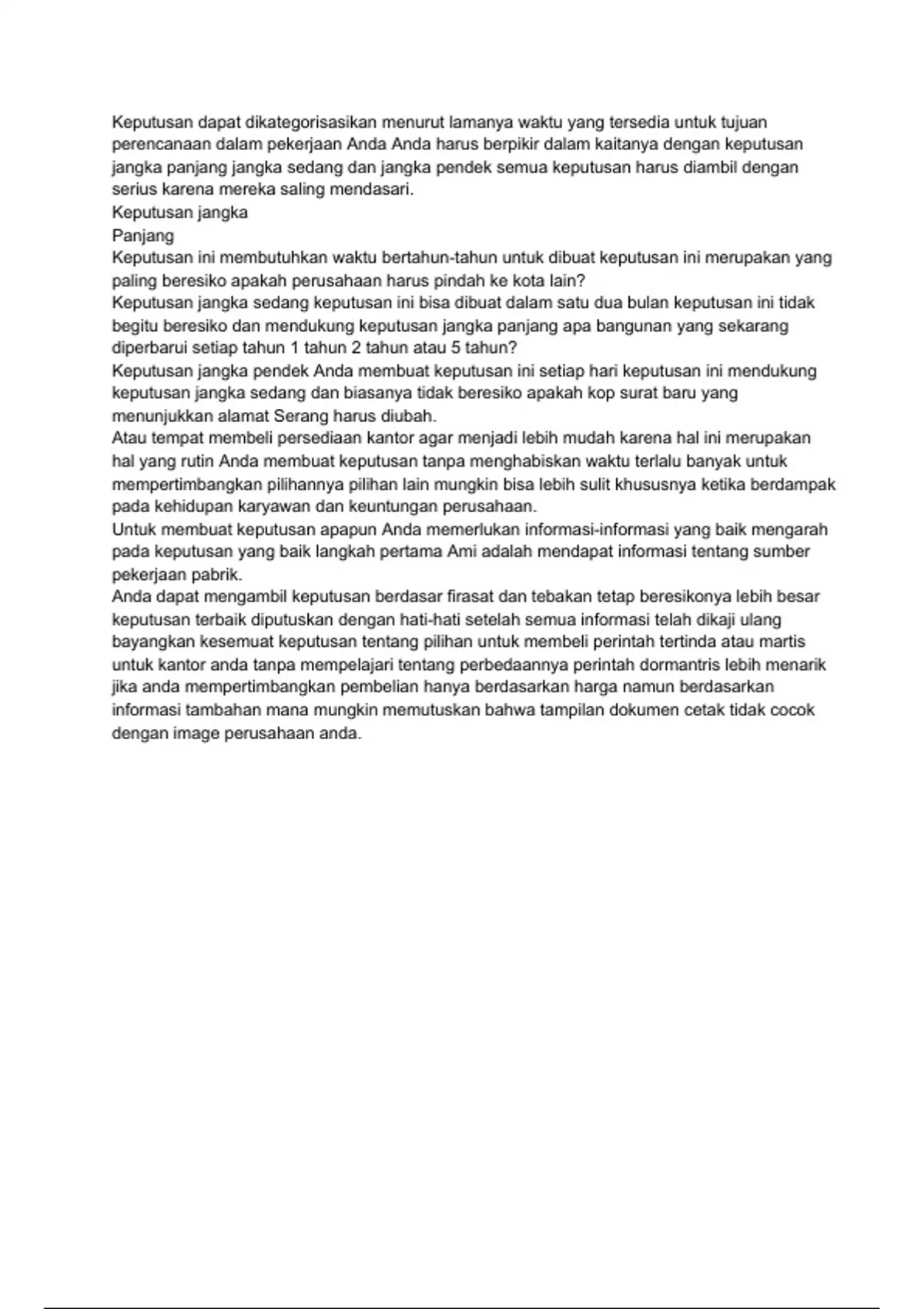 Keputusan dapat dikategorisasikan menurut lamanya waktu yang tersedia untuk tujuan perencanaan dalam pekerjaan Anda Anda harus berpikir dalam kaitanya dengan keputusan jangka panjang jangka sedang dan jangka pendek semua keputusan harus diambil dengan serius karena mereka saling mendasari.

Keputusan jangka

Panjang

Keputusan ini membutuhkan waktu bertahun-tahun untuk dibuat keputusan ini merupakan yang paling beresiko apakah perusahaan harus pindah ke kota lain?

Keputusan jangka sedang keputusan ini bisa dibuat dalam satu dua bulan keputusan ini tidak begitu beresiko dan mendukung keputusan jangka panjang apa bangunan yang sekarang diperbarui setiap tahun 1 tahun 2 tahun atau 5 tahun?

Keputusan jangka pendek Anda membuat keputusan ini setiap hari keputusan ini mendukung keputusan jangka sedang dan biasanya tidak beresiko apakah kop surat baru yang menunjukkan alamat Serang harus diubah.

Atau tempat membeli persediaan kantor agar menjadi lebih mudah karena hal ini merupakan hal yang rutin Anda membuat keputusan tanpa menghabiskan waktu terlalu banyak untuk mempertimbangkan pilihannya pilihan lain mungkin bisa lebih sulit khususnya ketika berdampak pada kehidupan karyawan dan keuntungan perusahaan.

Untuk membuat keputusan apapun Anda memerlukan informasi-informasi yang baik mengarah pada keputusan yang baik langkah pertama Ami adalah mendapat informasi tentang sumber pekerjaan pabrik.

Anda dapat mengambil keputusan berdasar firasat dan tebakan tetap beresikonya lebih besar keputusan terbaik diputuskan dengan hati-hati setelah semua informasi telah dikaji ulang bayangkan kesemuat keputusan tentang pilihan untuk membeli perintah tertinda atau martis untuk kantor anda tanpa mempelajari tentang perbedaannya perintah dormantris lebih menarik jika anda mempertimbangkan pembelian hanya berdasarkan harga namun berdasarkan informasi tambahan mana mungkin memutuskan bahwa tampilan dokumen cetak tidak cocok dengan image perusahaan anda.